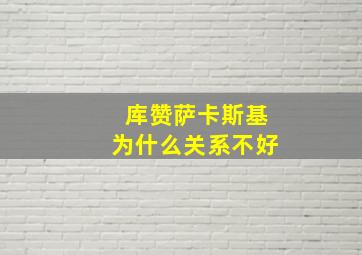 库赞萨卡斯基
为什么关系不好